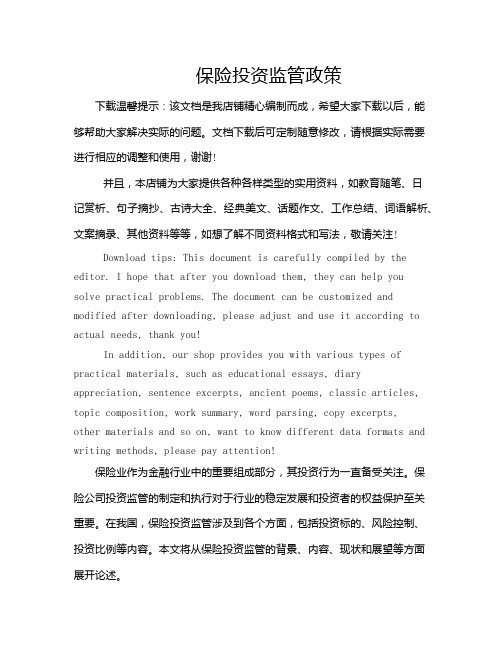 保险投资监管政策

下载温馨提示：该文档是我店铺精心编制而成，希望大家下载以后，能够帮助大家解决实际的问题。文档下载后可定制随意修改，请根据实际需要进行相应的调整和使用，谢谢！

并且，本店铺为大家提供各种各样类型的实用资料，如教育随笔、日记赏析、句子摘抄、古诗大全、经典美文、话题作文、工作总结、词语解析、文案摘录、其他资料等等，如想了解不同资料格式和写法，敬请关注！

Download tips: This document is carefully compiled by the editor. I hope that after you download them, they can help you solve practical problems. The document can be customized and modified after downloading, please adjust and use it according to actual needs, thank you!

In addition, our shop provides you with various types of practical materials, such as educational essays, diary appreciation, sentence excerpts, ancient poems, classic articles, topic composition, work summary, word parsing, copy excerpts, other materials and so on, want to know different data formats and writing methods, please pay attention!

保险业作为金融行业中的重要组成部分，其投资行为一直备受关注。保险公司投资监管的制定和执行对于行业的稳定发展和投资者的权益保护至关重要。在我国，保险投资监管涉及到各个方面，包括投资标的、风险控制、投资比例等内容。本文将从保险投资监管的背景、内容、现状和展望等方面展开论述。